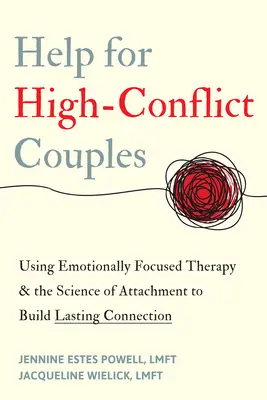 Help for High-Conflict Couples

Using Emotionally Focused Therapy & the Science of Attachment to Build Lasting Connection

JENNINE ESTES POWELL, LMFT
JACQUELINE WIELICK, LMFT